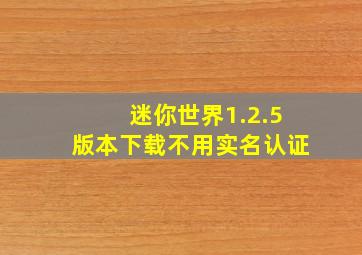 迷你世界1.2.5
版本下载不用实名认证